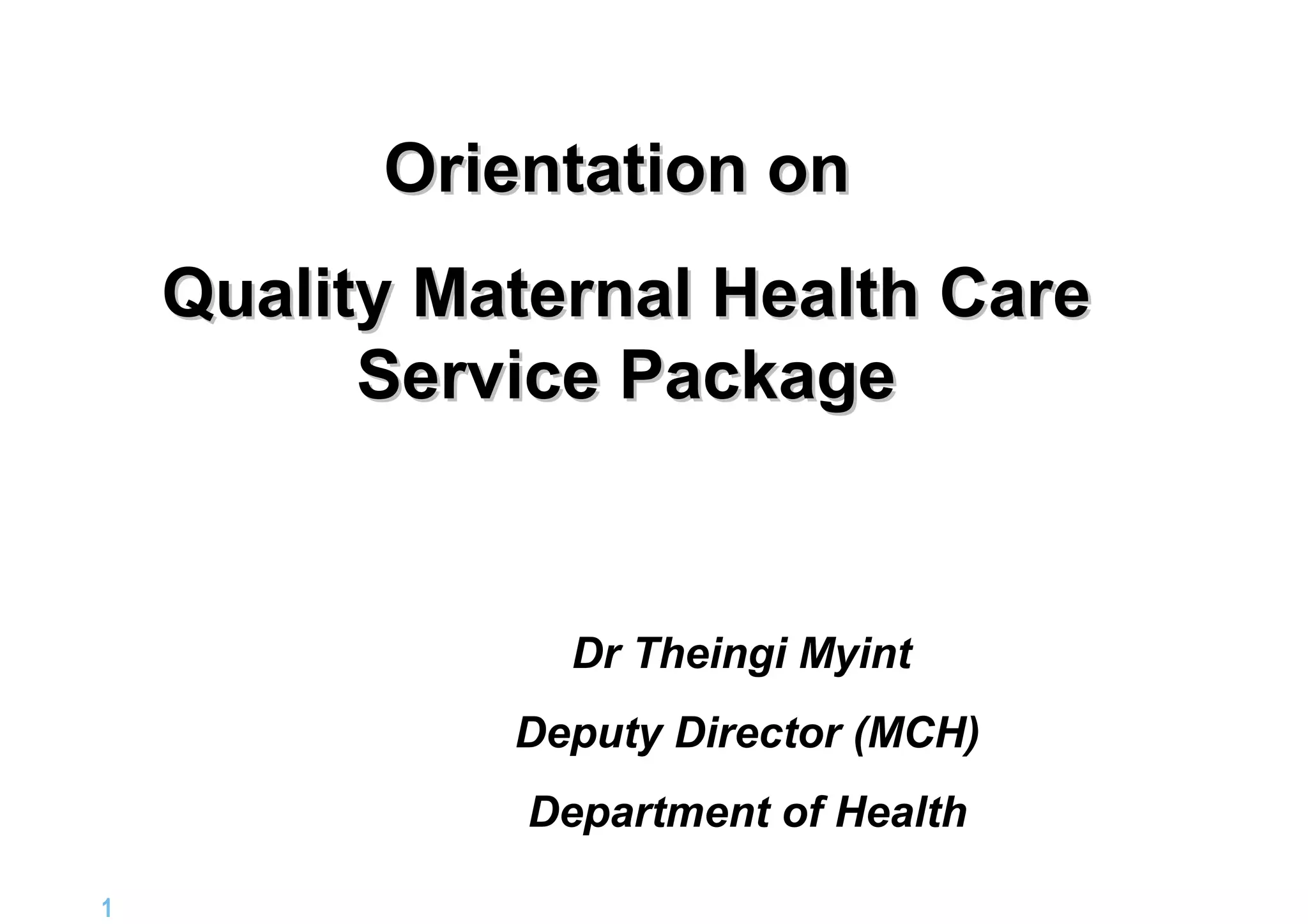 Orientation on

Quality Maternal Health Care
Service Package

Dr Theingi Myint

Deputy Director (MCH)

Department of Health

1